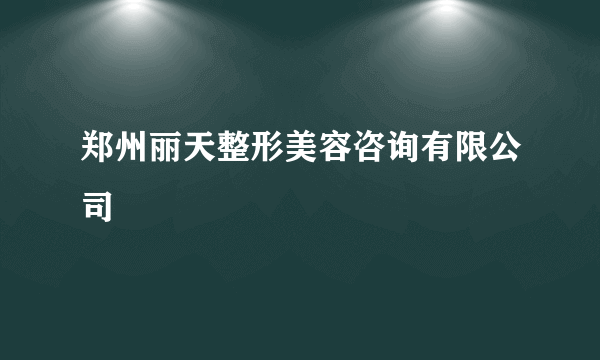 郑州丽天整形美容咨询有限公司